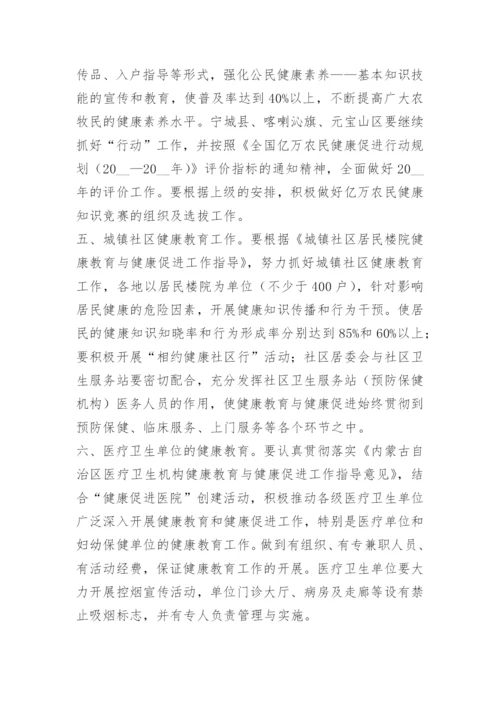 传品、入户指导等形式，强化公民健康素养——基本知识技能的宣传和教育，使普及率达到40%以上，不断提高广大农牧民的健康素养水平。宁城县、喀喇沁旗、元宝山区要继续抓好“行动”工作，并按照《全国亿万农民健康促进行动规划（20__—20__年）》评价指标的通知精神，全面做好20__年的评价工作。要根据上级的安排，积极做好亿万农民健康知识竞赛的组织及选拔工作。

五、城镇社区健康教育工作。要根据《城镇社区居民楼院健康教育与健康促进工作指导》，努力抓好城镇社区健康教育工作，各地以居民楼院为单位（不少于400户），针对影响居民健康的危险因素，开展健康知识传播和行为干预。使居民的健康知识知晓率和行为形成率分别达到85%和60%以上；要积极开展“相约健康社区行”活动；社区居委会与社区卫生服务站要密切配合，充分发挥社区卫生服务站（预防保健机构）医务人员的作用，使健康教育与健康促进始终贯彻到预防保健、临床服务、上门服务等各个环节之中。

六、医疗卫生单位的健康教育。要认真贯彻落实《内蒙古自治区医疗卫生机构健康教育与健康促进工作指导意见》，结合“健康促进医院”创建活动，积极推动各级医疗卫生单位广泛深入开展健康教育和健康促进工作，特别是医疗单位和妇幼保健单位的健康教育工作。做到有组织、有专兼职人员、有活动经费，保证健康教育工作的开展。医疗卫生单位要大力开展控烟宣传活动，单位门诊大厅、病房及走廊等设有禁止吸烟标志，并有专人负责管理与实施。